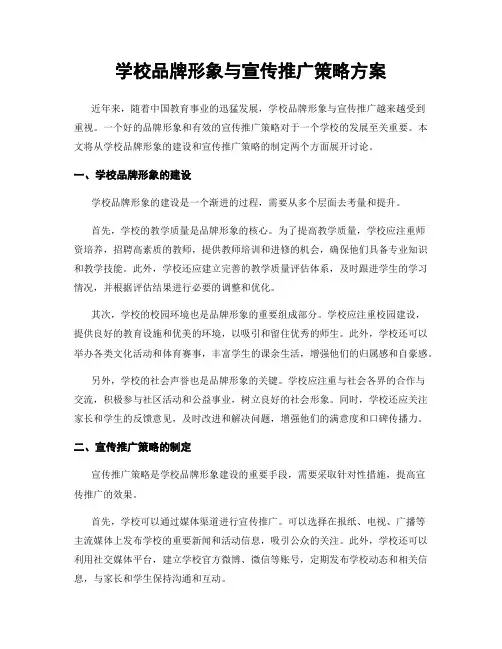 学校品牌形象与宣传推广策略方案

近年来，随着中国教育事业的迅猛发展，学校品牌形象与宣传推广越来越受到重视。一个好的品牌形象和有效的宣传推广策略对于一个学校的发展至关重要。本文将从学校品牌形象的建设和宣传推广策略的制定两个方面展开讨论。

一、学校品牌形象的建设

学校品牌形象的建设是一个渐进的过程，需要从多个层面去考量和提升。

首先，学校的教学质量是品牌形象的核心。为了提高教学质量，学校应注重师资培养，招聘高素质的教师，提供教师培训和进修的机会，确保他们具备专业知识和教学技能。此外，学校还应建立完善的教学质量评估体系，及时跟进学生的学习情况，并根据评估结果进行必要的调整和优化。

其次，学校的校园环境也是品牌形象的重要组成部分。学校应注重校园建设，提供良好的教育设施和优美的环境，以吸引和留住优秀的师生。此外，学校还可以举办各类文化活动和体育赛事，丰富学生的课余生活，增强他们的归属感和自豪感。

另外，学校的社会声誉也是品牌形象的关键。学校应注重与社会各界的合作与交流，积极参与社区活动和公益事业，树立良好的社会形象。同时，学校还应关注家长和学生的反馈意见，及时改进和解决问题，增强他们的满意度和口碑传播力。

二、宣传推广策略的制定

宣传推广策略是学校品牌形象建设的重要手段，需要采取针对性措施，提高宣传推广的效果。

首先，学校可以通过媒体渠道进行宣传推广。可以选择在报纸、电视、广播等主流媒体上发布学校的重要新闻和活动信息，吸引公众的关注。此外，学校还可以利用社交媒体平台，建立学校官方微博、微信等账号，定期发布学校动态和相关信息，与家长和学生保持沟通和互动。